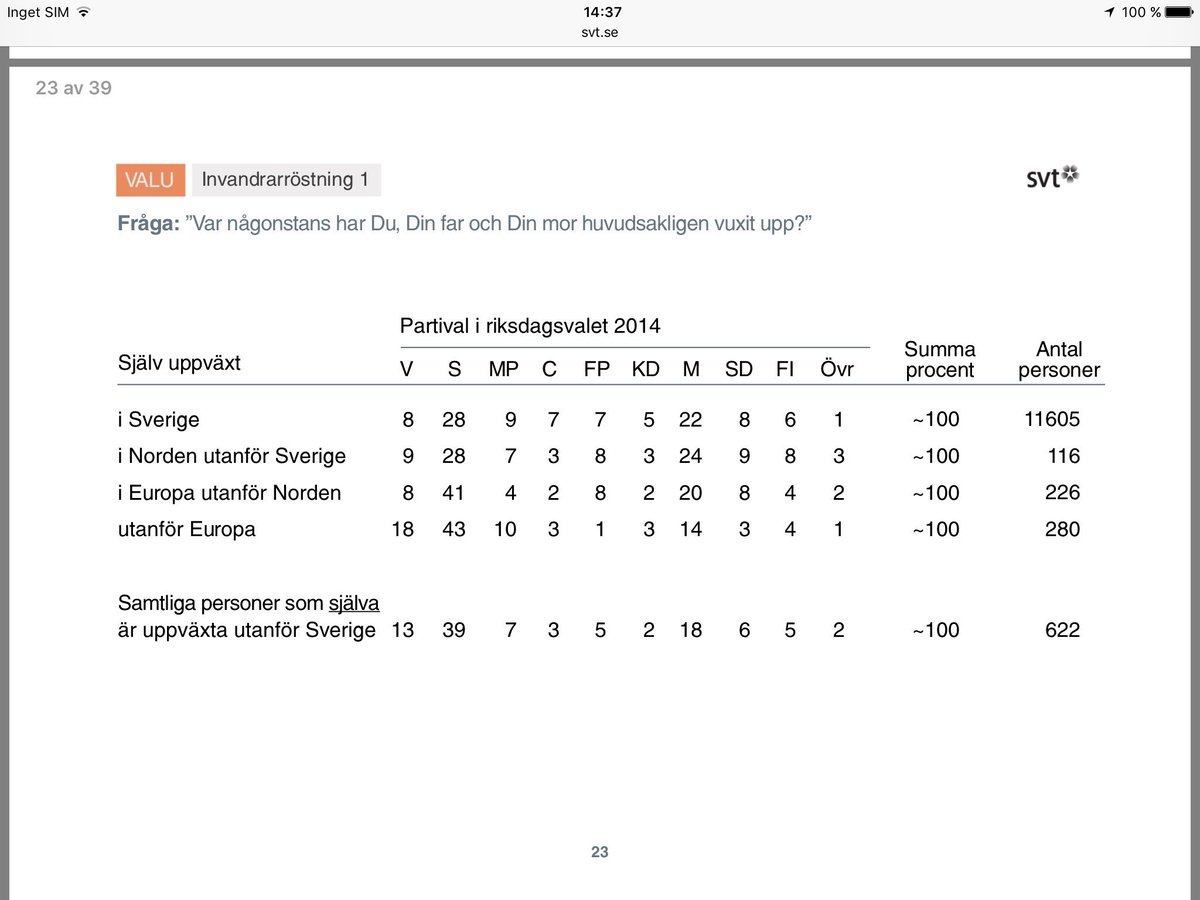 Inget SIM 14:37 100 %
svt.se

23 av 39

VALU Invandrarröstning 1

svt

Fråga: ”Var någonstans har Du, Din far och Din mor huvudsakligen vuxit upp?”

Partival i riksdagsvalet 2014

| Själv uppväxt | V | S | MP | C | FP | KD | M | SD | FI | Övr | Summa procent | Antal personer |
|---|---|---|---|---|---|---|---|---|---|---|---|---|
| i Sverige | 8 | 28 | 9 | 7 | 7 | 5 | 22 | 8 | 6 | 1 | ~100 | 11605 |
| i Norden utanför Sverige | 9 | 28 | 7 | 3 | 8 | 3 | 24 | 9 | 8 | 3 | ~100 | 116 |
| i Europa utanför Norden | 8 | 41 | 4 | 2 | 8 | 2 | 20 | 8 | 4 | 2 | ~100 | 226 |
| utanför Europa | 18 | 43 | 10 | 3 | 1 | 3 | 14 | 3 | 4 | 1 | ~100 | 280 |
| Samtliga personer som själva är uppväxta utanför Sverige | 13 | 39 | 7 | 3 | 5 | 2 | 18 | 6 | 5 | 2 | ~100 | 622 |

23